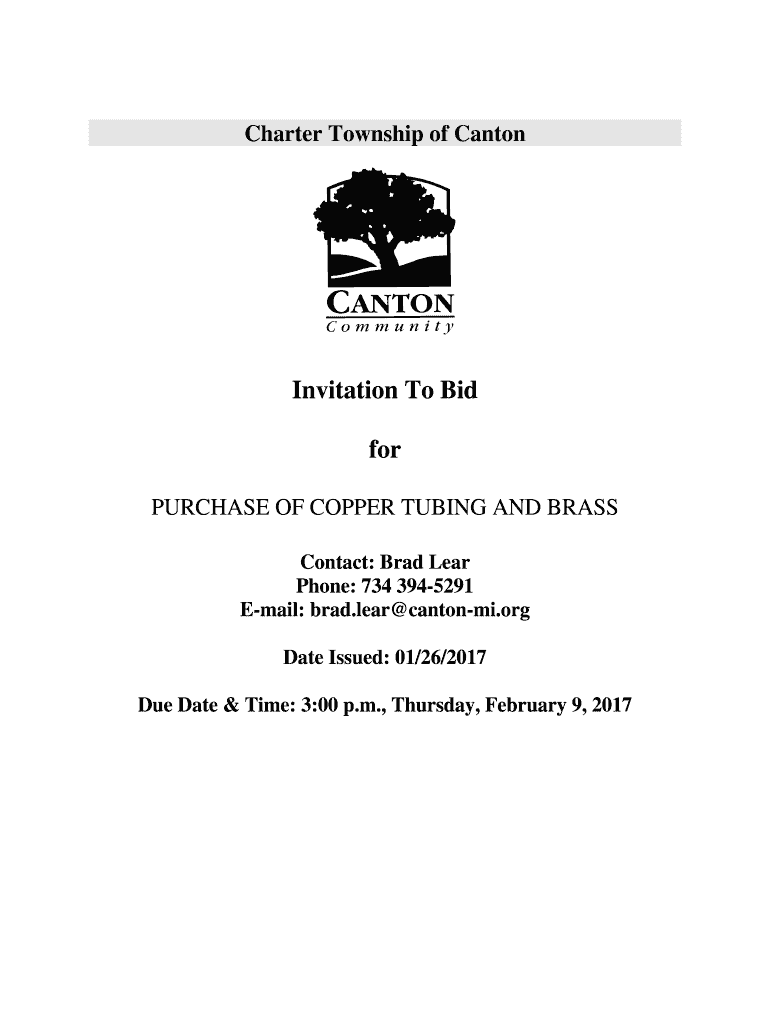 Charter Township of Canton

CANTON
Community

Invitation To Bid

for

PURCHASE OF COPPER TUBING AND BRASS

Contact: Brad Lear
Phone: 734 394-5291
E-mail: brad.lear@canton-mi.org

Date Issued: 01/26/2017

Due Date & Time: 3:00 p.m., Thursday, February 9, 2017